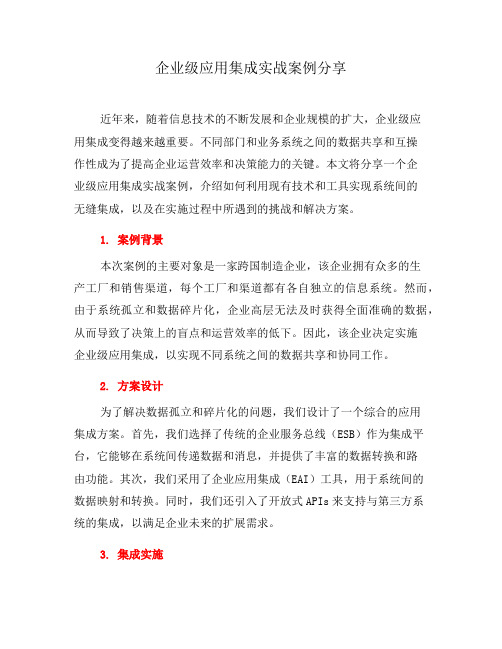 企业级应用集成实战案例分享

近年来，随着信息技术的不断发展和企业规模的扩大，企业级应用集成变得越来越重要。不同部门和业务系统之间的数据共享和互操作性成为了提高企业运营效率和决策能力的关键。本文将分享一个企业级应用集成实战案例，介绍如何利用现有技术和工具实现系统间的无缝集成，以及在实施过程中所遇到的挑战和解决方案。

1. 案例背景

本次案例的主要对象是一家跨国制造企业，该企业拥有众多的生产工厂和销售渠道，每个工厂和渠道都有各自独立的信息系统。然而，由于系统孤立和数据碎片化，企业高层无法及时获得全面准确的数据，从而导致了决策上的盲点和运营效率的低下。因此，该企业决定实施企业级应用集成，以实现不同系统之间的数据共享和协同工作。

2. 方案设计

为了解决数据孤立和碎片化的问题，我们设计了一个综合的应用集成方案。首先，我们选择了传统的企业服务总线（ESB）作为集成平台，它能够在系统间传递数据和消息，并提供了丰富的数据转换和路由功能。其次，我们采用了企业应用集成（EAI）工具，用于系统间的数据映射和转换。同时，我们还引入了开放式 APIs 来支持与第三方系统的集成，以满足企业未来的扩展需求。

3. 集成实施